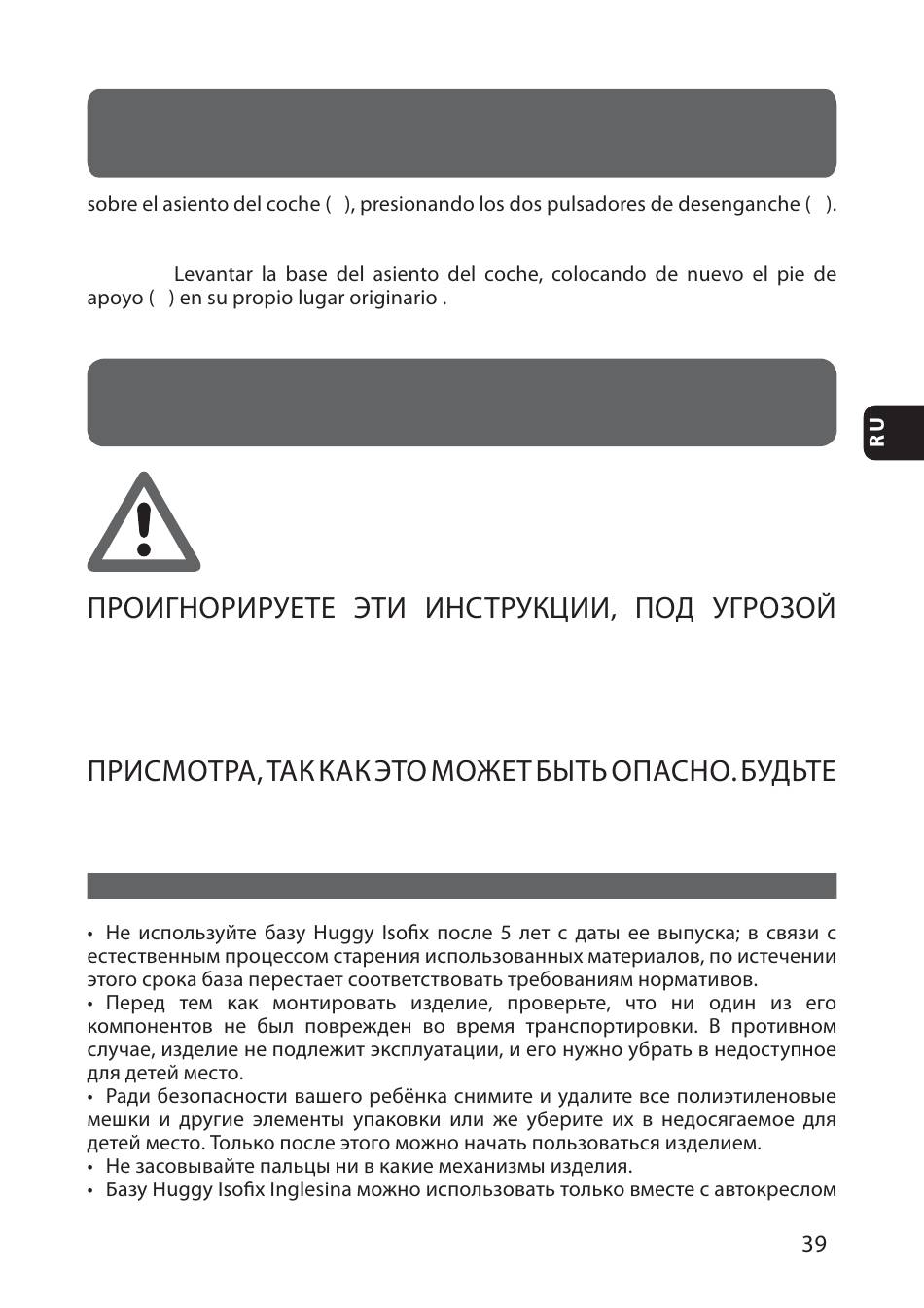 sobre el asiento del coche ( ), presionando los dos pulsadores de desenganche ( ).

Levantar la base del asiento del coche, colocando de nuevo el pie de apoyo ( ) en su propio lugar originario .

RU

ПРОИГНОРИРУЕТЕ ЭТИ ИНСТРУКЦИИ, ПОД УГРОЗОЙ

ПРИСМОТРА, ТАК КАК ЭТО МОЖЕТ БЫТЬ ОПАСНО. БУДЬТЕ

• Не используйте базу Huggy Isofix после 5 лет с даты ее выпуска; в связи с естественным процессом старения использованных материалов, по истечении этого срока база перестает соответствовать требованиям нормативов.
• Перед тем как монтировать изделие, проверьте, что ни один из его компонентов не был поврежден во время транспортировки. В противном случае, изделие не подлежит эксплуатации, и его нужно убрать в недоступное для детей место.
• Ради безопасности вашего ребёнка снимите и удалите все полиэтиленовые мешки и другие элементы упаковки или же уберите их в недосягаемое для детей место. Только после этого можно начать пользоваться изделием.
• Не засовывайте пальцы ни в какие механизмы изделия.
• Базу Huggy Isofix Inglesina можно использовать только вместе с автокреслом

39